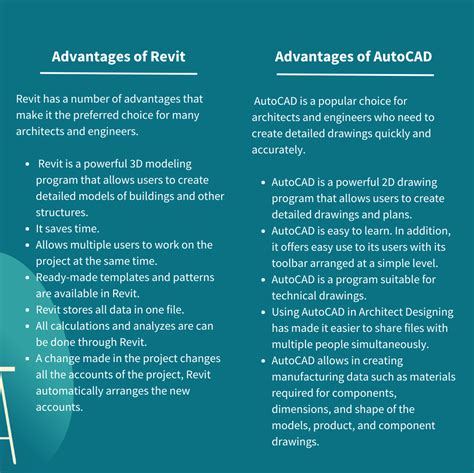 Advantages of Revit

Revit has a number of advantages that make it the preferred choice for many architects and engineers.

- Revit is a powerful 3D modeling program that allows users to create detailed models of buildings and other structures.
- It saves time.
- Allows multiple users to work on the project at the same time.
- Ready-made templates and patterns are available in Revit.
- Revit stores all data in one file.
- All calculations and analyzes are can be done through Revit.
- A change made in the project changes all the accounts of the project, Revit automatically arranges the new accounts.

Advantages of AutoCAD

AutoCAD is a popular choice for architects and engineers who need to create detailed drawings quickly and accurately.

- AutoCAD is a powerful 2D drawing program that allows users to create detailed drawings and plans.
- AutoCAD is easy to learn. In addition, it offers easy use to its users with its toolbar arranged at a simple level.
- AutoCAD is a program suitable for technical drawings.
- Using AutoCAD in Architect Designing has made it easier to share files with multiple people simultaneously.
- AutoCAD allows in creating manufacturing data such as materials required for components, dimensions, and shape of the models, product, and component drawings.